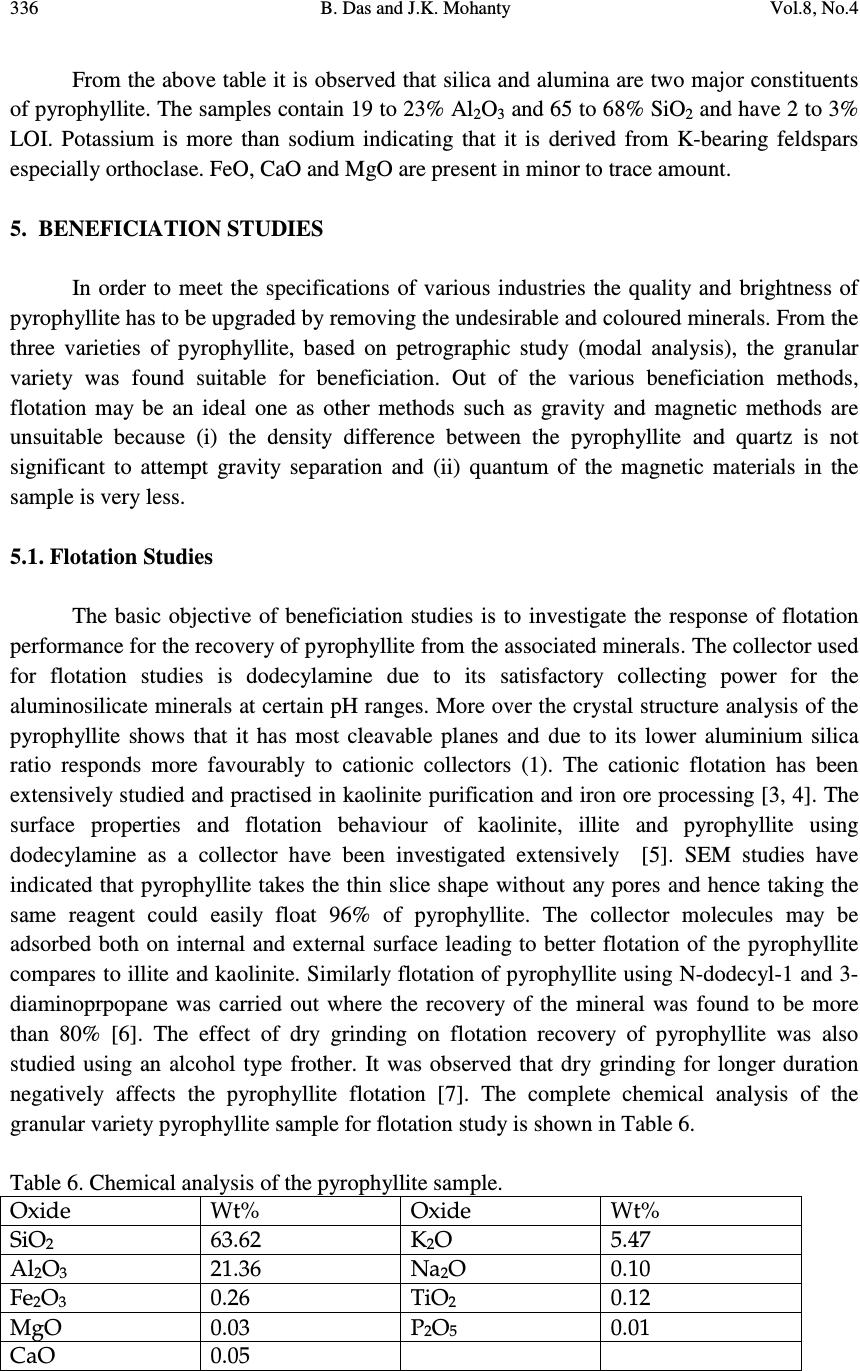 336 B. Das and J.K. Mohanty Vol.8, No.4

From the above table it is observed that silica and alumina are two major constituents of pyrophyllite. The samples contain 19 to 23% $Al_2O_3$ and 65 to 68% $SiO_2$ and have 2 to 3% LOI. Potassium is more than sodium indicating that it is derived from K-bearing feldspars especially orthoclase. FeO, CaO and MgO are present in minor to trace amount.

5. BENEFICIATION STUDIES

In order to meet the specifications of various industries the quality and brightness of pyrophyllite has to be upgraded by removing the undesirable and coloured minerals. From the three varieties of pyrophyllite, based on petrographic study (modal analysis), the granular variety was found suitable for beneficiation. Out of the various beneficiation methods, flotation may be an ideal one as other methods such as gravity and magnetic methods are unsuitable because (i) the density difference between the pyrophyllite and quartz is not significant to attempt gravity separation and (ii) quantum of the magnetic materials in the sample is very less.

5.1. Flotation Studies

The basic objective of beneficiation studies is to investigate the response of flotation performance for the recovery of pyrophyllite from the associated minerals. The collector used for flotation studies is dodecylamine due to its satisfactory collecting power for the aluminosilicate minerals at certain pH ranges. More over the crystal structure analysis of the pyrophyllite shows that it has most cleavable planes and due to its lower aluminium silica ratio responds more favourably to cationic collectors (1). The cationic flotation has been extensively studied and practised in kaolinite purification and iron ore processing [3, 4]. The surface properties and flotation behaviour of kaolinite, illite and pyrophyllite using dodecylamine as a collector have been investigated extensively [5]. SEM studies have indicated that pyrophyllite takes the thin slice shape without any pores and hence taking the same reagent could easily float 96% of pyrophyllite. The collector molecules may be adsorbed both on internal and external surface leading to better flotation of the pyrophyllite compares to illite and kaolinite. Similarly flotation of pyrophyllite using N-dodecyl-1 and 3-diaminoprpopane was carried out where the recovery of the mineral was found to be more than 80% [6]. The effect of dry grinding on flotation recovery of pyrophyllite was also studied using an alcohol type frother. It was observed that dry grinding for longer duration negatively affects the pyrophyllite flotation [7]. The complete chemical analysis of the granular variety pyrophyllite sample for flotation study is shown in Table 6.

Table 6. Chemical analysis of the pyrophyllite sample.

| Oxide | Wt% | Oxide | Wt% |
|---|---|---|---|
| $SiO_2$ | 63.62 | $K_2O$ | 5.47 |
| $Al_2O_3$ | 21.36 | $Na_2O$ | 0.10 |
| $Fe_2O_3$ | 0.26 | $TiO_2$ | 0.12 |
| MgO | 0.03 | $P_2O_5$ | 0.01 |
| CaO | 0.05 | | |